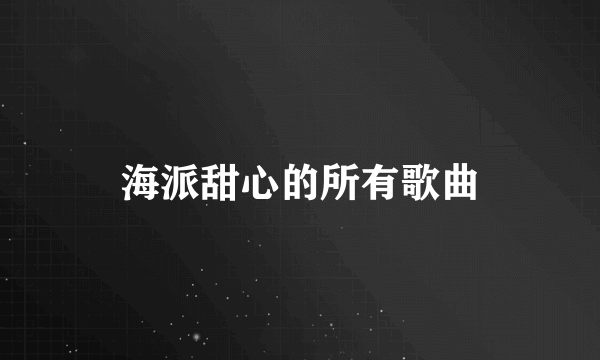 海派甜心的所有歌曲